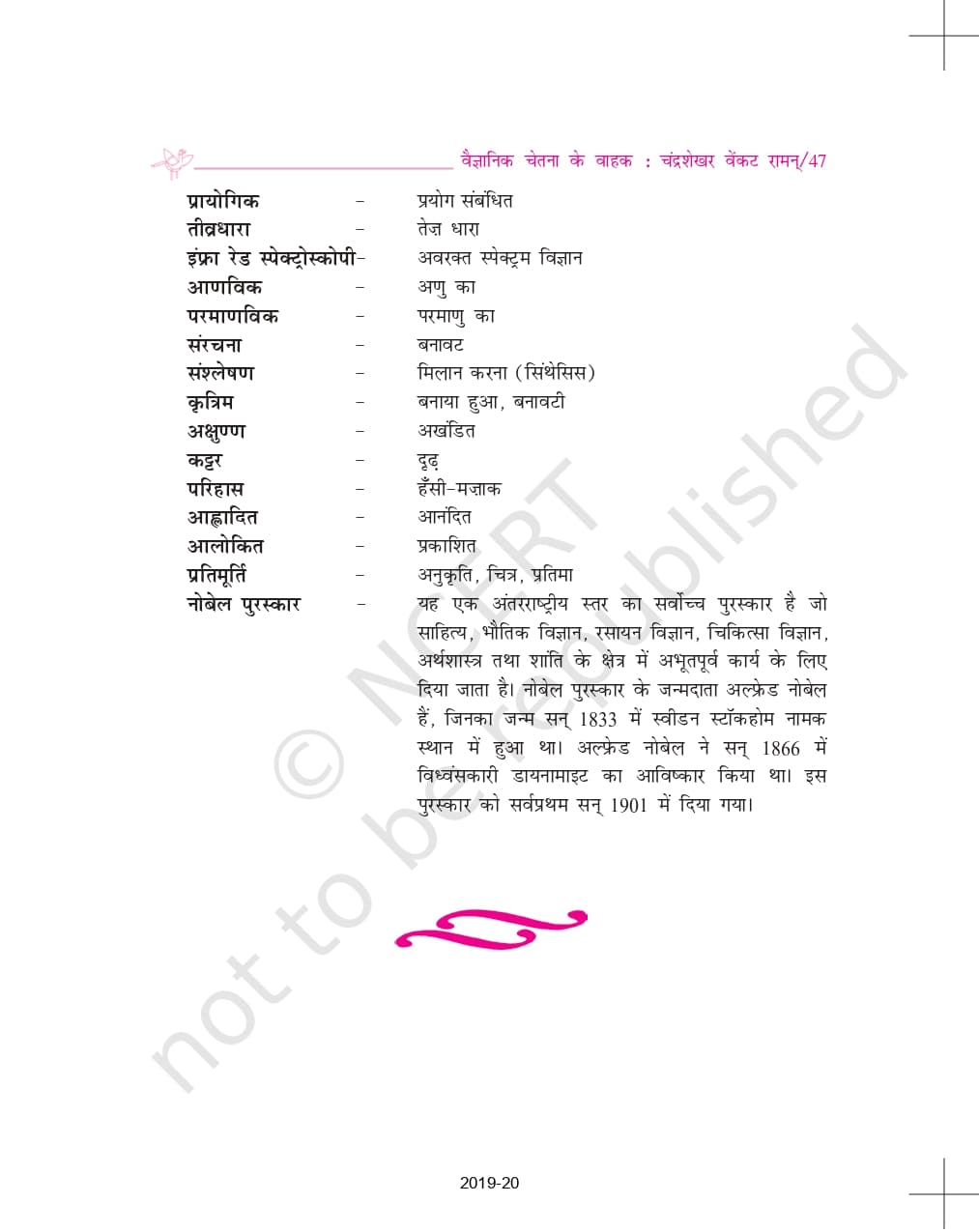 वैज्ञानिक चेतना के वाहक : चंद्रशेखर वेंकट रामन्/47

प्रायोगिक - प्रयोग संबंधित
तीव्रधारा - तेज़ धारा
इंफ्रा रेड स्पेक्ट्रोस्कोपी- अवरक्त स्पेक्ट्रम विज्ञान
आणविक - अणु का
परमाणविक - परमाणु का
संरचना - बनावट
संश्लेषण - मिलान करना (सिंथेसिस)
कृत्रिम - बनाया हुआ, बनावटी
अक्षुण्ण - अखंडित
कट्टर - दृढ़
परिहास - हँसी-मज़ाक
आह्लादित - आनंदित
आलोकित - प्रकाशित
प्रतिमूर्ति - अनुकृति, चित्र, प्रतिमा
नोबेल पुरस्कार - यह एक अंतरराष्ट्रीय स्तर का सर्वोच्च पुरस्कार है जो साहित्य, भौतिक विज्ञान, रसायन विज्ञान, चिकित्सा विज्ञान, अर्थशास्त्र तथा शांति के क्षेत्र में अभूतपूर्व कार्य के लिए दिया जाता है। नोबेल पुरस्कार के जन्मदाता अल्फ्रेड नोबेल हैं, जिनका जन्म सन् 1833 में स्वीडन स्टॉकहोम नामक स्थान में हुआ था। अल्फ्रेड नोबेल ने सन् 1866 में विध्वंसकारी डायनामाइट का आविष्कार किया था। इस पुरस्कार को सर्वप्रथम सन् 1901 में दिया गया।

2019-20

© NCERT not to be republished